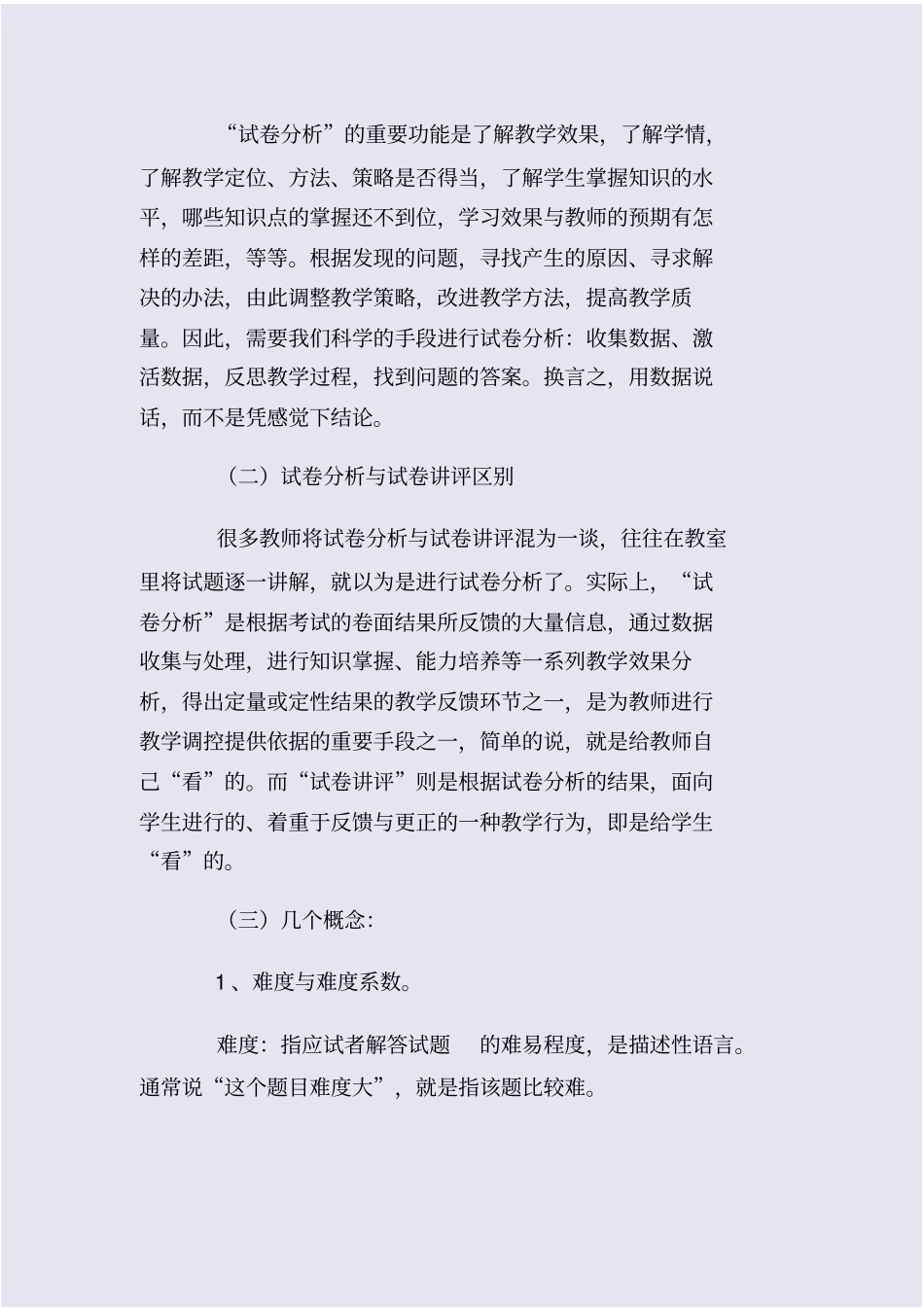 “试卷分析”的重要功能是了解教学效果，了解学情，了解教学定位、方法、策略是否得当，了解学生掌握知识的水平，哪些知识点的掌握还不到位，学习效果与教师的预期有怎样的差距，等等。根据发现的问题，寻找产生的原因、寻求解决的办法，由此调整教学策略，改进教学方法，提高教学质量。因此，需要我们科学的手段进行试卷分析：收集数据、激活数据，反思教学过程，找到问题的答案。换言之，用数据说话，而不是凭感觉下结论。

（二）试卷分析与试卷讲评区别

很多教师将试卷分析与试卷讲评混为一谈，往往在教室里将试题逐一讲解，就以为是进行试卷分析了。实际上，“试卷分析”是根据考试的卷面结果所反馈的大量信息，通过数据收集与处理，进行知识掌握、能力培养等一系列教学效果分析，得出定量或定性结果的教学反馈环节之一，是为教师进行教学调控提供依据的重要手段之一，简单的说，就是给教师自己“看”的。而“试卷讲评”则是根据试卷分析的结果，面向学生进行的、着重于反馈与更正的一种教学行为，即是给学生“看”的。

（三）几个概念：

1、难度与难度系数。

难度：指应试者解答试题 的难易程度，是描述性语言。通常说“这个题目难度大”，就是指该题比较难。